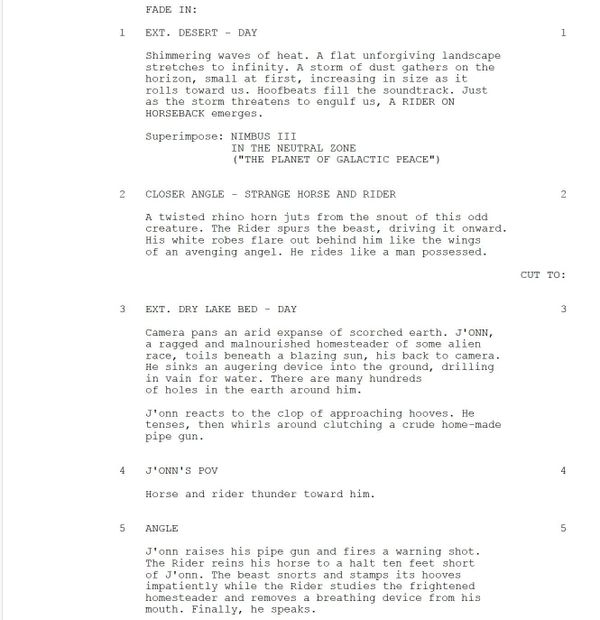 FADE IN:

1 EXT. DESERT - DAY 1

Shimmering waves of heat. A flat unforgiving landscape stretches to infinity. A storm of dust gathers on the horizon, small at first, increasing in size as it rolls toward us. Hoofbeats fill the soundtrack. Just as the storm threatens to engulf us, A RIDER ON HORSEBACK emerges.

Superimpose: NIMBUS III
IN THE NEUTRAL ZONE
("THE PLANET OF GALACTIC PEACE")

2 CLOSER ANGLE - STRANGE HORSE AND RIDER 2

A twisted rhino horn juts from the snout of this odd creature. The Rider spurs the beast, driving it onward. His white robes flare out behind him like the wings of an avenging angel. He rides like a man possessed.

CUT TO:

3 EXT. DRY LAKE BED - DAY 3

Camera pans an arid expanse of scorched earth. J'ONN, a ragged and malnourished homesteader of some alien race, toils beneath a blazing sun, his back to camera. He sinks an augering device into the ground, drilling in vain for water. There are many hundreds of holes in the earth around him.

J'onn reacts to the clop of approaching hooves. He tenses, then whirls around clutching a crude home-made pipe gun.

4 J'ONN'S POV 4

Horse and rider thunder toward him.

5 ANGLE 5

J'onn raises his pipe gun and fires a warning shot. The Rider reins his horse to a halt ten feet short of J'onn. The beast snorts and stamps its hooves impatiently while the Rider studies the frightened homesteader and removes a breathing device from his mouth. Finally, he speaks.